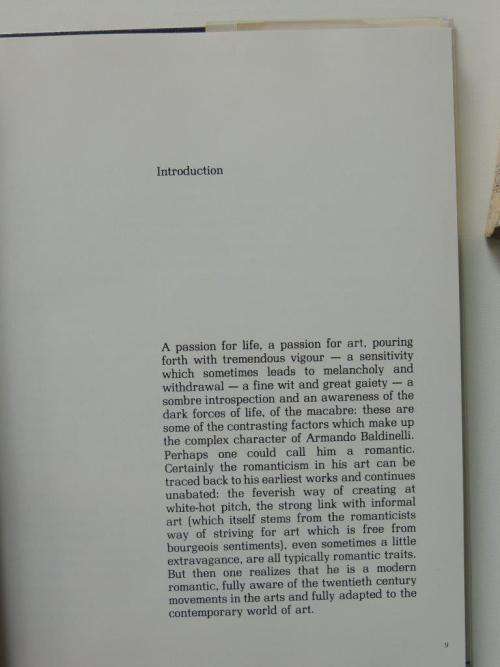 Introduction

A passion for life, a passion for art, pouring forth with tremendous vigour — a sensitivity which sometimes leads to melancholy and withdrawal — a fine wit and great gaiety — a sombre introspection and an awareness of the dark forces of life, of the macabre: these are some of the contrasting factors which make up the complex character of Armando Baldinelli. Perhaps one could call him a romantic. Certainly the romanticism in his art can be traced back to his earliest works and continues unabated: the feverish way of creating at white-hot pitch, the strong link with informal art (which itself stems from the romanticists way of striving for art which is free from bourgeois sentiments), even sometimes a little extravagance, are all typically romantic traits. But then one realizes that he is a modern romantic, fully aware of the twentieth century movements in the arts and fully adapted to the contemporary world of art.

9